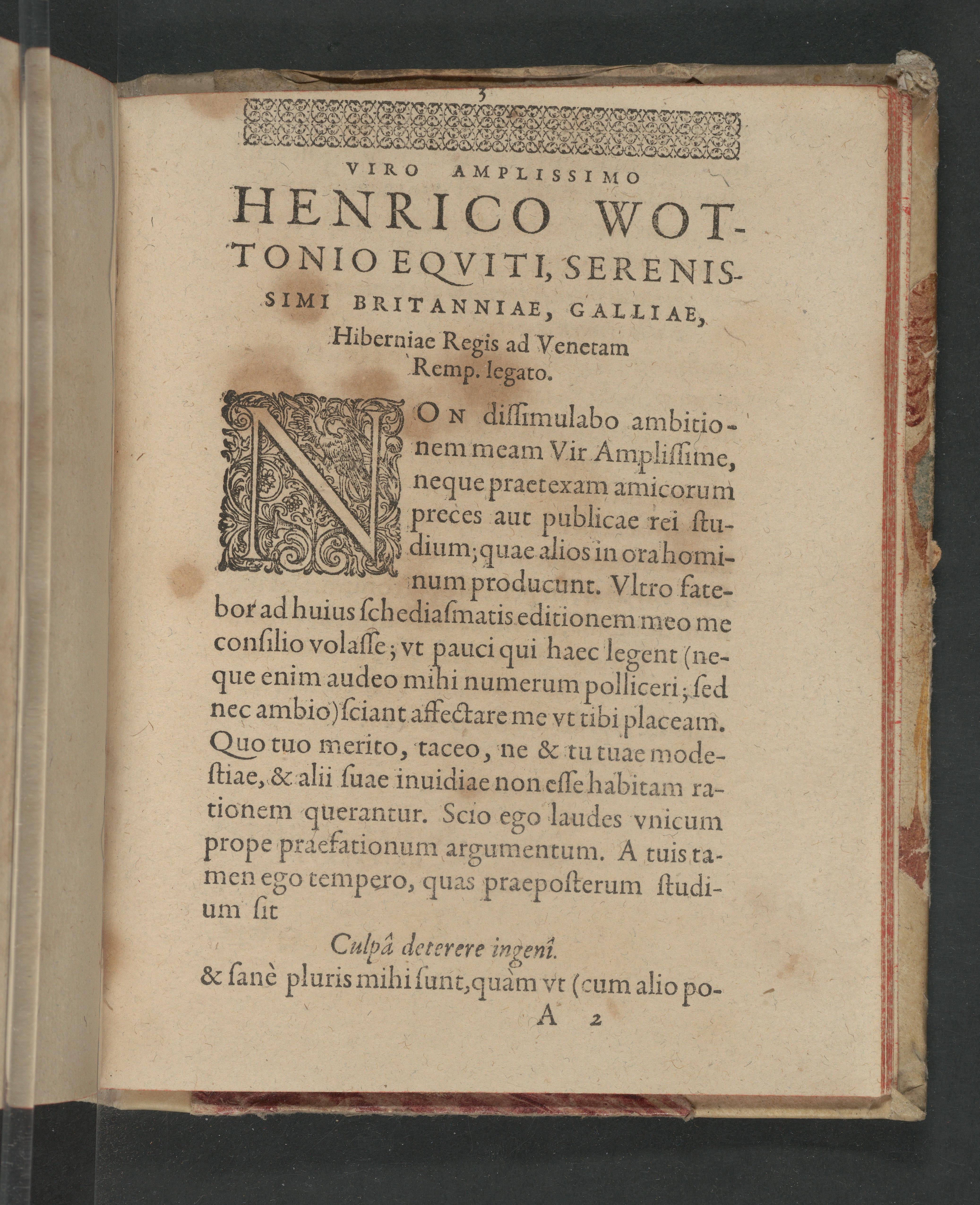 3

VIRO AMPLISSIMO
HENRICO WOTTONIO EQVITI, SERENISSIMI BRITANNIAE, GALLIAE, Hiberniae Regis ad Venetam Remp. legato.

NON dissimulabo ambitionem meam Vir Amplissime, neque praetexam amicorum preces aut publicae rei studium; quae alios in ora hominum producunt. Vltro fatebor ad huius schediasmatis editionem meo me consilio volasse; vt pauci qui haec legent (neque enim audeo mihi numerum polliceri; sed nec ambio) sciant affectare me vt tibi placeam. Quo tuo merito, taceo, ne & tu tuae modestiae, & alii suae inuidiae non esse habitam rationem querantur. Scio ego laudes vnicum prope praefationum argumentum. A tuis tamen ego tempero, quas praeposterum studium sit

Culpâ deterere ingenî.

& sanè pluris mihi sunt, quàm vt (cum alio po-

A 2